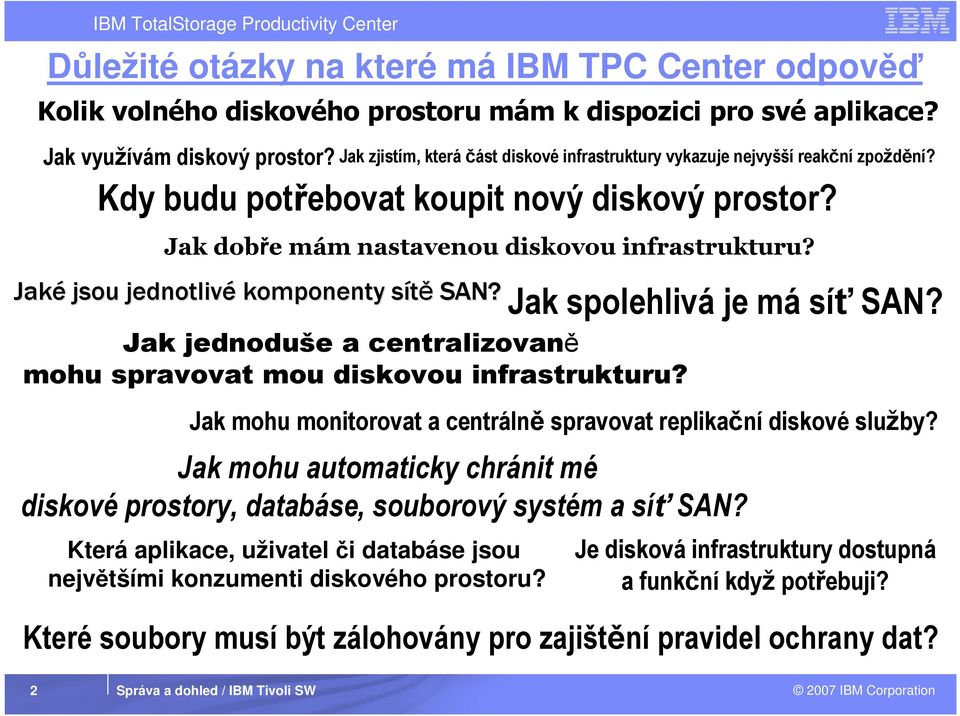 IBM TotalStorage Productivity Center

IBM

Důležité otázky na které má IBM TPC Center odpověď

Kolik volného diskového prostoru mám k dispozici pro své aplikace?

Jak využívám diskový prostor? Jak zjistím, která část diskové infrastruktury vykazuje nejvyšší reakční zpoždění?

Kdy budu potřebovat koupit nový diskový prostor?

Jak dobře mám nastavenou diskovou infrastrukturu?

Jaké jsou jednotlivé komponenty sítě SAN? Jak spolehlivá je má síť SAN?

Jak jednoduše a centralizovaně mohu spravovat mou diskovou infrastrukturu?

Jak mohu monitorovat a centrálně spravovat replikační diskové služby?

Jak mohu automaticky chránit mé diskové prostory, databáse, souborový systém a síť SAN?

Která aplikace, uživatel či databáse jsou největšími konzumenti diskového prostoru?

Je disková infrastruktury dostupná a funkční když potřebuji?

Které soubory musí být zálohovány pro zajištění pravidel ochrany dat?

2 Správa a dohled / IBM Tivoli SW © 2007 IBM Corporation